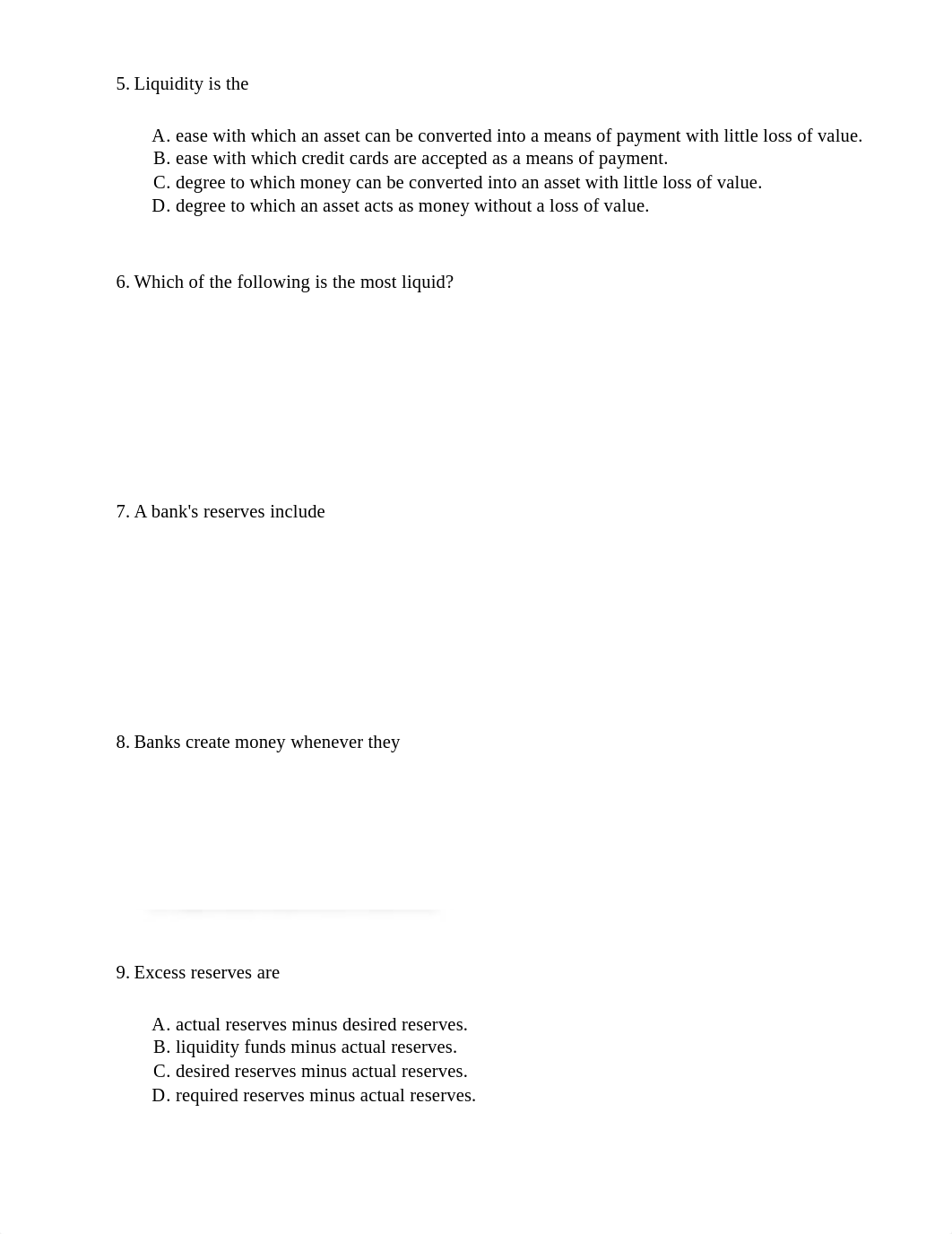 5. Liquidity is the

A. ease with which an asset can be converted into a means of payment with little loss of value.
B. ease with which credit cards are accepted as a means of payment.
C. degree to which money can be converted into an asset with little loss of value.
D. degree to which an asset acts as money without a loss of value.

6. Which of the following is the most liquid?

7. A bank's reserves include

8. Banks create money whenever they

9. Excess reserves are

A. actual reserves minus desired reserves.
B. liquidity funds minus actual reserves.
C. desired reserves minus actual reserves.
D. required reserves minus actual reserves.